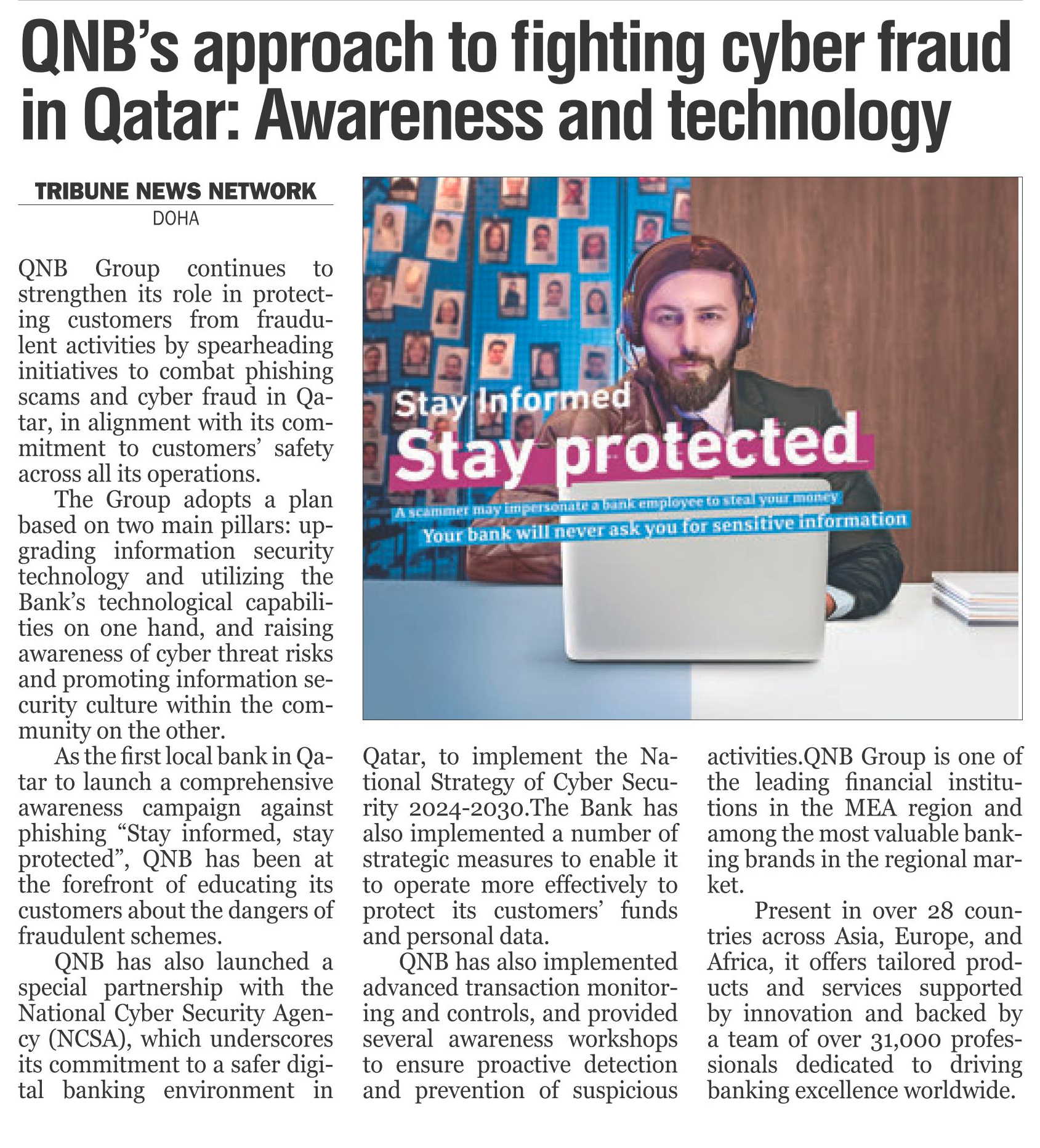 QNB's approach to fighting cyber fraud in Qatar: Awareness and technology

TRIBUNE NEWS NETWORK
DOHA

QNB Group continues to strengthen its role in protecting customers from fraudulent activities by spearheading initiatives to combat phishing scams and cyber fraud in Qatar, in alignment with its commitment to customers' safety across all its operations.

The Group adopts a plan based on two main pillars: upgrading information security technology and utilizing the Bank's technological capabilities on one hand, and raising awareness of cyber threat risks and promoting information security culture within the community on the other.

As the first local bank in Qatar to launch a comprehensive awareness campaign against phishing "Stay informed, stay protected", QNB has been at the forefront of educating its customers about the dangers of fraudulent schemes.

QNB has also launched a special partnership with the National Cyber Security Agency (NCSA), which underscores its commitment to a safer digital banking environment in Qatar, to implement the National Strategy of Cyber Security 2024-2030.The Bank has also implemented a number of strategic measures to enable it to operate more effectively to protect its customers' funds and personal data.

QNB has also implemented advanced transaction monitoring and controls, and provided several awareness workshops to ensure proactive detection and prevention of suspicious activities.QNB Group is one of the leading financial institutions in the MEA region and among the most valuable banking brands in the regional market.

Present in over 28 countries across Asia, Europe, and Africa, it offers tailored products and services supported by innovation and backed by a team of over 31,000 professionals dedicated to driving banking excellence worldwide.

Stay Informed
Stay protected
A scammer may impersonate a bank employee to steal your money
Your bank will never ask you for sensitive information